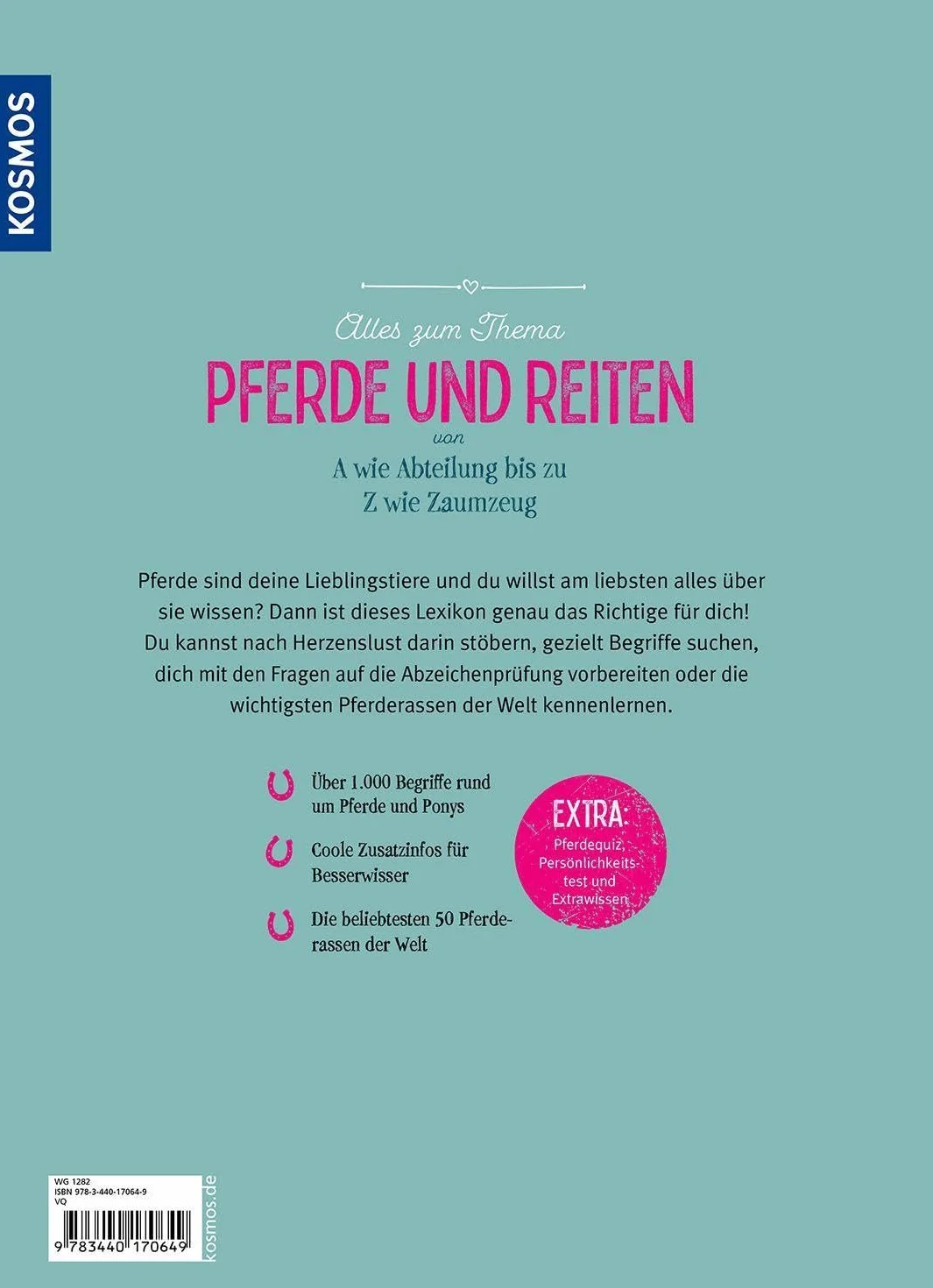 KOSMOS

Alles zum Thema
PFERDE UND REITEN
von
A wie Abteilung bis zu
Z wie Zaumzeug

Pferde sind deine Lieblingstiere und du willst am liebsten alles über sie wissen? Dann ist dieses Lexikon genau das Richtige für dich! Du kannst nach Herzenslust darin stöbern, gezielt Begriffe suchen, dich mit den Fragen auf die Abzeichenprüfung vorbereiten oder die wichtigsten Pferderassen der Welt kennenlernen.

Über 1.000 Begriffe rund um Pferde und Ponys

Coole Zusatzinfos für Besserwisser

Die beliebtesten 50 Pferderassen der Welt

EXTRA:
Pferdequiz, Persönlichkeitstest und Extrawissen

WG 1282
ISBN 978-3-440-17064-9
VQ

9 783440 170649

kosmos.de